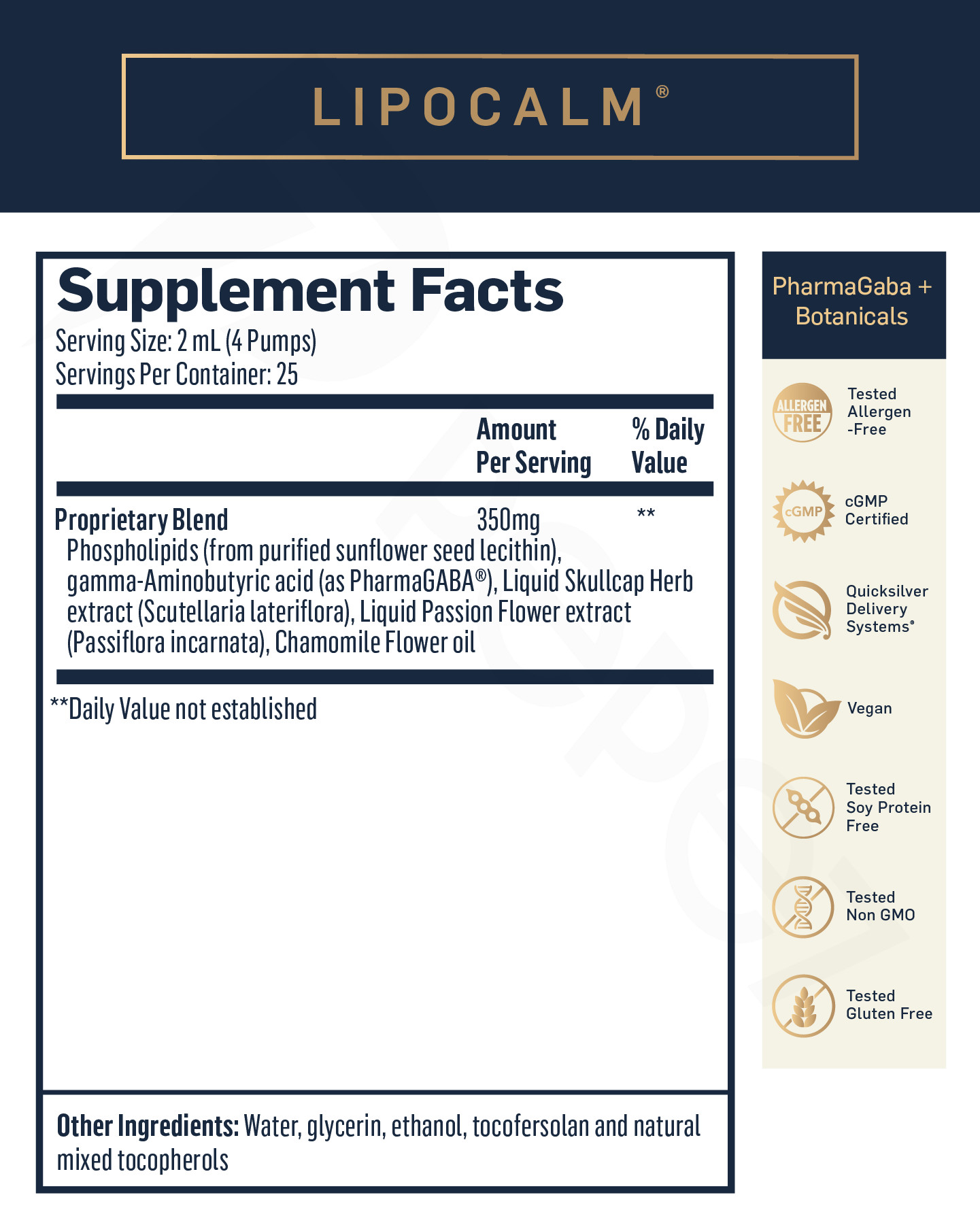 LIPOCALM®

Supplement Facts
Serving Size: 2 mL (4 Pumps)
Servings Per Container: 25

|  | Amount Per Serving | % Daily Value |
|---|---|---|
| Proprietary Blend | 350mg | ** |
| Phospholipids (from purified sunflower seed lecithin), gamma-Aminobutyric acid (as PharmaGABA®), Liquid Skullcap Herb extract (Scutellaria lateriflora), Liquid Passion Flower extract (Passiflora incarnata), Chamomile Flower oil |  |  |

**Daily Value not established

Other Ingredients: Water, glycerin, ethanol, tocofersolan and natural mixed tocopherols

PharmaGaba + Botanicals

ALLERGEN FREE
Tested
Allergen
-Free

cGMP
cGMP
Certified

Quicksilver
Delivery
Systems®

Vegan

Tested
Soy Protein
Free

Tested
Non GMO

Tested
Gluten Free